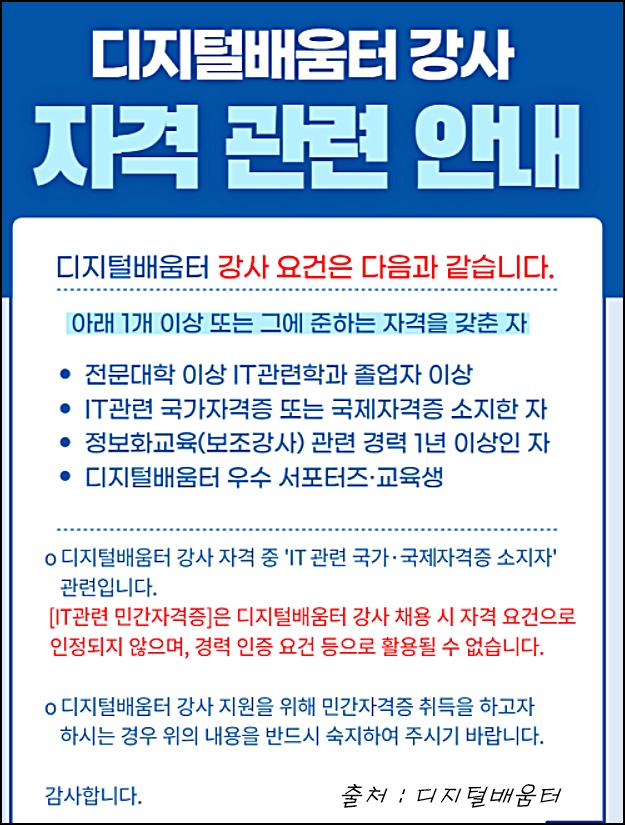 디지털배움터 강사

자격 관련 안내

디지털배움터 강사 요건은 다음과 같습니다.

아래 1개 이상 또는 그에 준하는 자격을 갖춘 자

• 전문대학 이상 IT관련학과 졸업자 이상
• IT관련 국가자격증 또는 국제자격증 소지한 자
• 정보화교육(보조강사) 관련 경력 1년 이상인 자
• 디지털배움터 우수 서포터즈·교육생

o 디지털배움터 강사 자격 중 'IT 관련 국가·국제자격증 소지자' 관련입니다.

[IT관련 민간자격증]은 디지털배움터 강사 채용 시 자격 요건으로 인정되지 않으며, 경력 인증 요건 등으로 활용될 수 없습니다.

o 디지털배움터 강사 지원을 위해 민간자격증 취득을 하고자 하시는 경우 위의 내용을 반드시 숙지하여 주시기 바랍니다.

감사합니다.

출처 : 디지털배움터